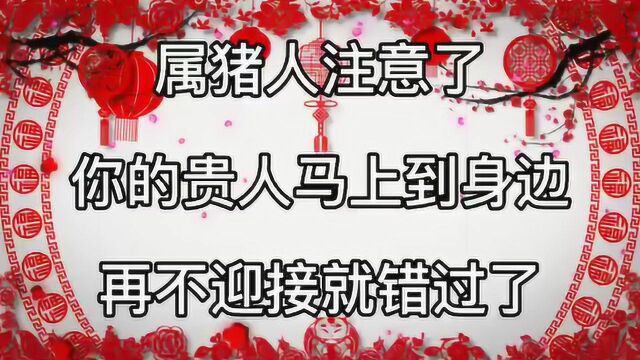 属猪人注意了

你的贵人马上到身边

再不迎接就错过了